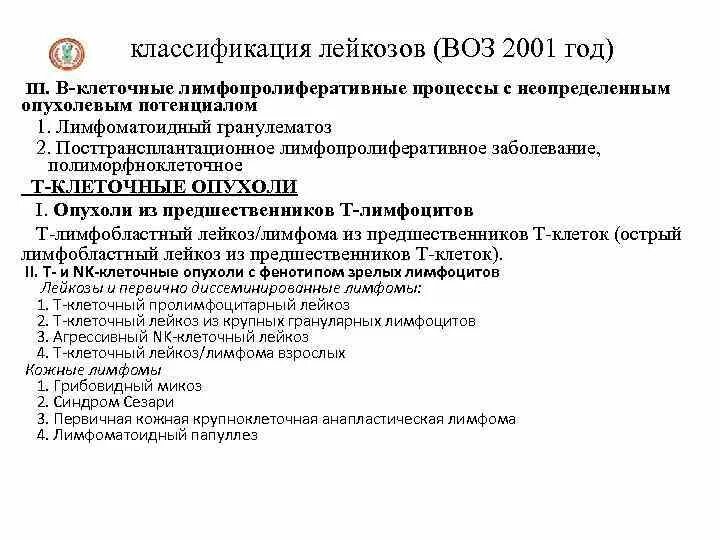 классификация лейкозов (ВОЗ 2001 год)

III. В-клеточные лимфопролиферативные процессы с неопределенным опухолевым потенциалом

1. Лимфоматоидный гранулематоз

2. Посттрансплантационное лимфопролиферативное заболевание, полиморфноклеточное

Т-КЛЕТОЧНЫЕ ОПУХОЛИ

I. Опухоли из предшественников Т-лимфоцитов

Т-лимфобластный лейкоз/лимфома из предшественников Т-клеток (острый лимфобластный лейкоз из предшественников Т-клеток).

II. Т- и NK-клеточные опухоли с фенотипом зрелых лимфоцитов

Лейкозы и первично диссеминированные лимфомы:

1. Т-клеточный пролимфоцитарный лейкоз
2. Т-клеточный лейкоз из крупных гранулярных лимфоцитов
3. Агрессивный NK-клеточный лейкоз
4. Т-клеточный лейкоз/лимфома взрослых

Кожные лимфомы

1. Грибовидный микоз
2. Синдром Сезари
3. Первичная кожная крупноклеточная анапластическая лимфома
4. Лимфоматоидный папуллез